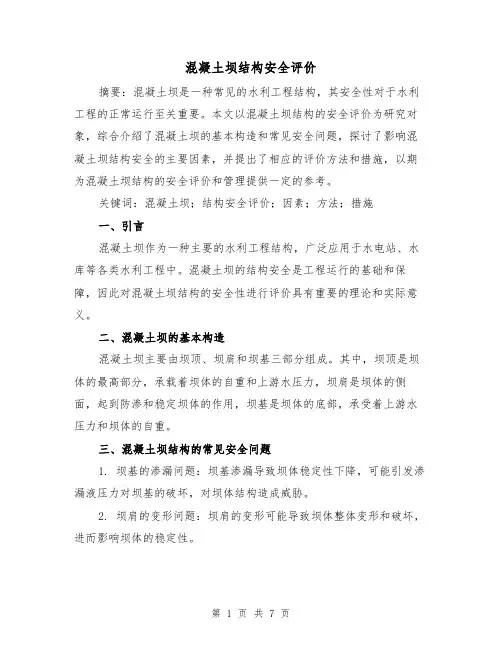 混凝土坝结构安全评价

摘要：混凝土坝是一种常见的水利工程结构，其安全性对于水利工程的正常运行至关重要。本文以混凝土坝结构的安全评价为研究对象，综合介绍了混凝土坝的基本构造和常见安全问题，探讨了影响混凝土坝结构安全的主要因素，并提出了相应的评价方法和措施，以期为混凝土坝结构的安全评价和管理提供一定的参考。

关键词：混凝土坝；结构安全评价；因素；方法；措施

一、引言

混凝土坝作为一种主要的水利工程结构，广泛应用于水电站、水库等各类水利工程中。混凝土坝的结构安全是工程运行的基础和保障，因此对混凝土坝结构的安全性进行评价具有重要的理论和实际意义。

二、混凝土坝的基本构造

混凝土坝主要由坝顶、坝肩和坝基三部分组成。其中，坝顶是坝体的最高部分，承载着坝体的自重和上游水压力，坝肩是坝体的侧面，起到防渗和稳定坝体的作用，坝基是坝体的底部，承受着上游水压力和坝体的自重。

三、混凝土坝结构的常见安全问题

1. 坝基的渗漏问题：坝基渗漏导致坝体稳定性下降，可能引发渗漏液压力对坝基的破坏，对坝体结构造成威胁。

2. 坝肩的变形问题：坝肩的变形可能导致坝体整体变形和破坏，进而影响坝体的稳定性。

第 1 页 共 7 页